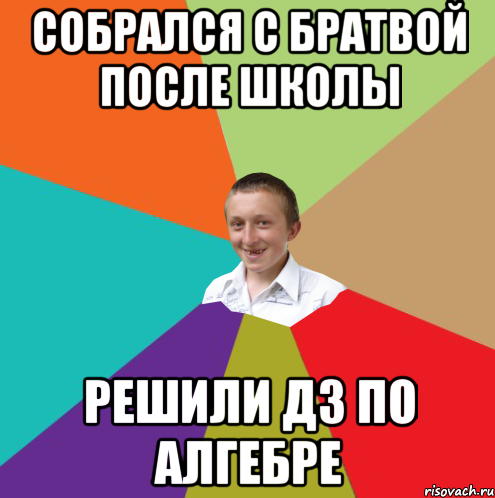 СОБРАЛСЯ С БРАТВОЙ ПОСЛЕ ШКОЛЫ

РЕШИЛИ ДЗ ПО АЛГЕБРЕ

risovach.ru